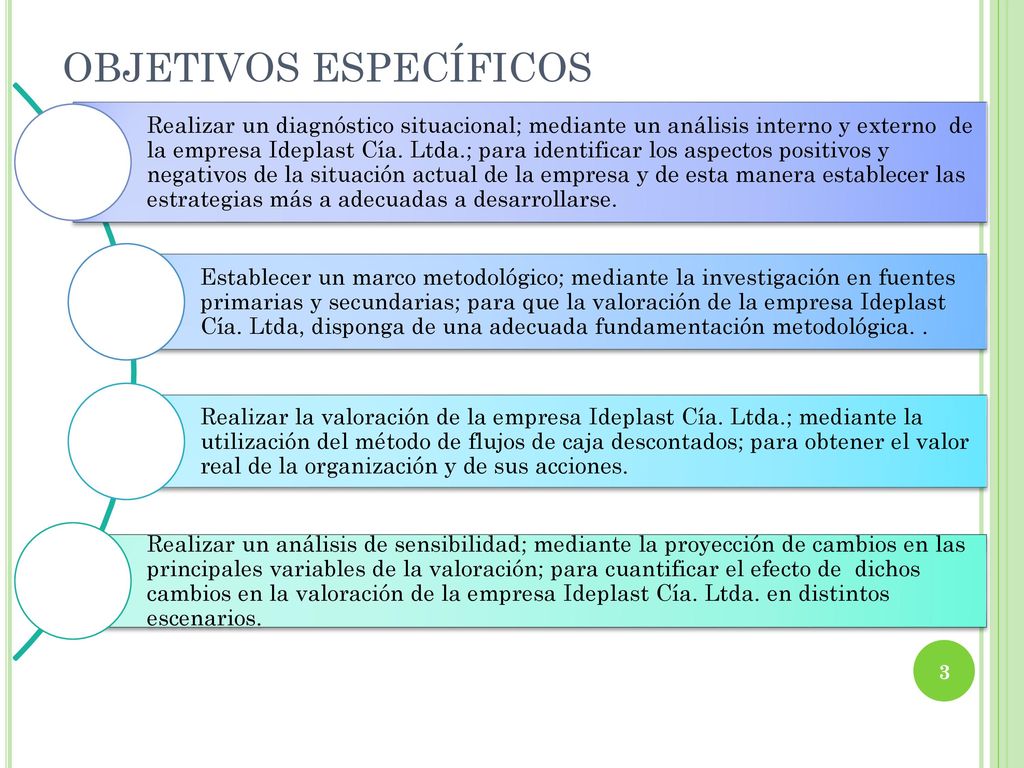 OBJETIVOS ESPECÍFICOS

Realizar un diagnóstico situacional; mediante un análisis interno y externo de la empresa Ideplast Cía. Ltda.; para identificar los aspectos positivos y negativos de la situación actual de la empresa y de esta manera establecer las estrategias más a adecuadas a desarrollarse.

Establecer un marco metodológico; mediante la investigación en fuentes primarias y secundarias; para que la valoración de la empresa Ideplast Cía. Ltda, disponga de una adecuada fundamentación metodológica. .

Realizar la valoración de la empresa Ideplast Cía. Ltda.; mediante la utilización del método de flujos de caja descontados; para obtener el valor real de la organización y de sus acciones.

Realizar un análisis de sensibilidad; mediante la proyección de cambios en las principales variables de la valoración; para cuantificar el efecto de dichos cambios en la valoración de la empresa Ideplast Cía. Ltda. en distintos escenarios.

3